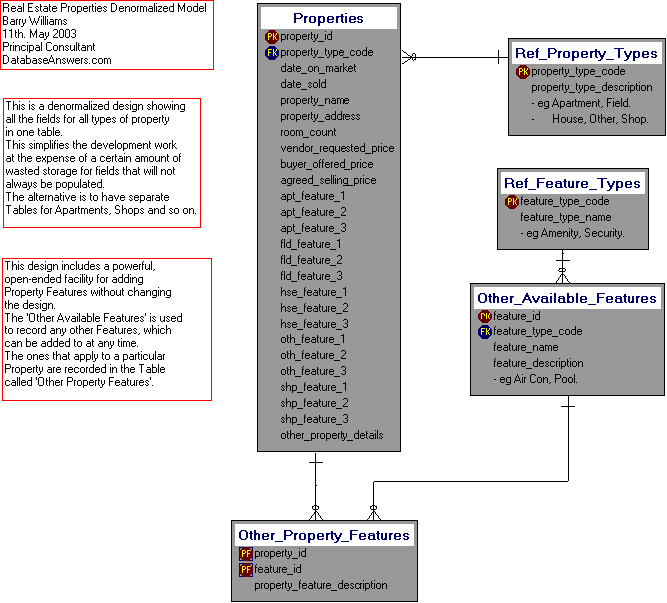 Real Estate Properties Denormalized Model
Barry Williams
11th. May 2003
Principal Consultant
DatabaseAnswers.com

This is a denormalized design showing all the fields for all types of property in one table.
This simplifies the development work at the expense of a certain amount of wasted storage for fields that will not always be populated.
The alternative is to have separate Tables for Apartments, Shops and so on.

This design includes a powerful, open-ended facility for adding Property Features without changing the design.
The 'Other Available Features' is used to record any other Features, which can be added to at any time.
The ones that apply to a particular Property are recorded in the Table called 'Other Property Features'.

Properties
PK property_id
FK property_type_code
date_on_market
date_sold
property_name
property_address
room_count
vendor_requested_price
buyer_offered_price
agreed_selling_price
apt_feature_1
apt_feature_2
apt_feature_3
fld_feature_1
fld_feature_2
fld_feature_3
hse_feature_1
hse_feature_2
hse_feature_3
oth_feature_1
oth_feature_2
oth_feature_3
shp_feature_1
shp_feature_2
shp_feature_3
other_property_details

Ref_Property_Types
PK property_type_code
property_type_description
- eg Apartment, Field.
- House, Other, Shop.

Ref_Feature_Types
PK feature_type_code
feature_type_name
- eg Amenity, Security.

Other_Available_Features
PK feature_id
FK feature_type_code
feature_name
feature_description
- eg Air Con, Pool.

Other_Property_Features
PF property_id
PF feature_id
property_feature_description